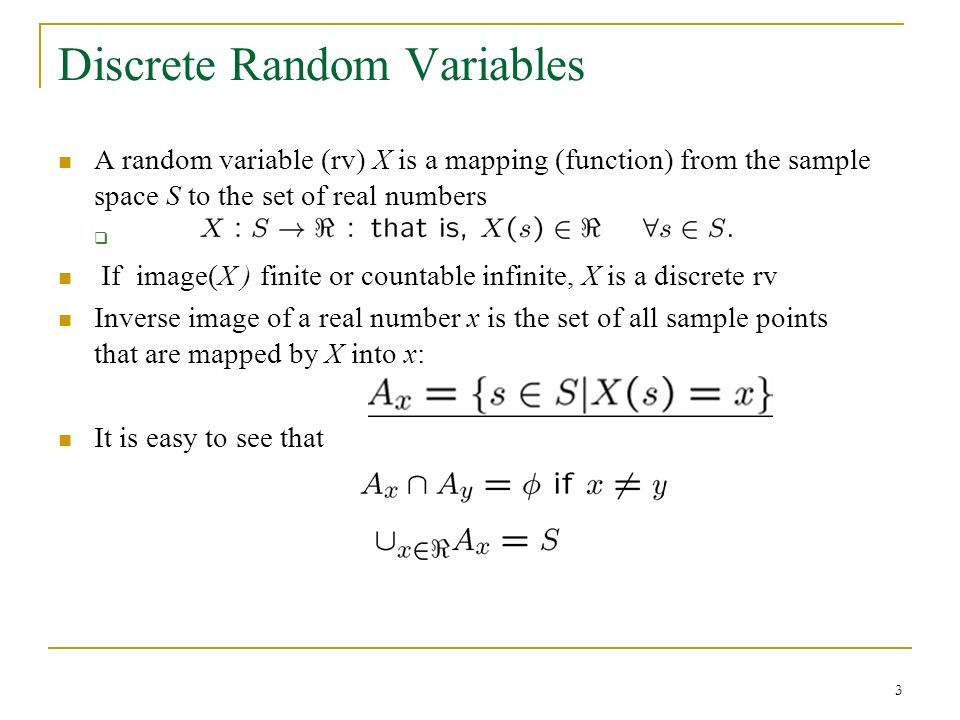 Discrete Random Variables

A random variable (rv) $X$ is a mapping (function) from the sample space $S$ to the set of real numbers

$X : S \rightarrow \Re$ : that is, $X(s) \in \Re \quad \forall s \in S.$

If image($X$) finite or countable infinite, $X$ is a discrete rv

Inverse image of a real number $x$ is the set of all sample points that are mapped by $X$ into $x$:

$A_x = \{s \in S | X(s) = x\}$

It is easy to see that

$A_x \cap A_y = \phi$ if $x \neq y$

$\cup_{x \in \Re} A_x = S$

3